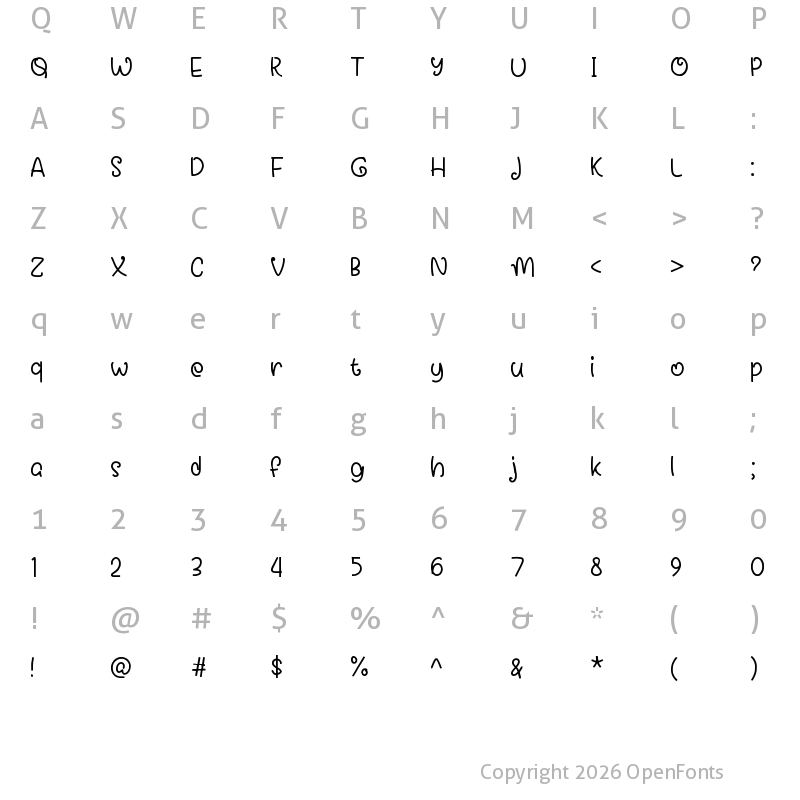 Q W E R T Y U I O P
Q W E R T Y U I O P
A S D F G H J K L :
A S D F G H J K L :
Z X C V B N M < > ?
Z X C V B N M < > ?
q w e r t y u i o p
q w e r t y u i o p
a s d f g h j k l ;
a s d f g h j k l ;
1 2 3 4 5 6 7 8 9 0
1 2 3 4 5 6 7 8 9 0
! @ # $ % ^ & * ( )
! @ # $ % ^ & * ( )

Copyright 2026 OpenFonts